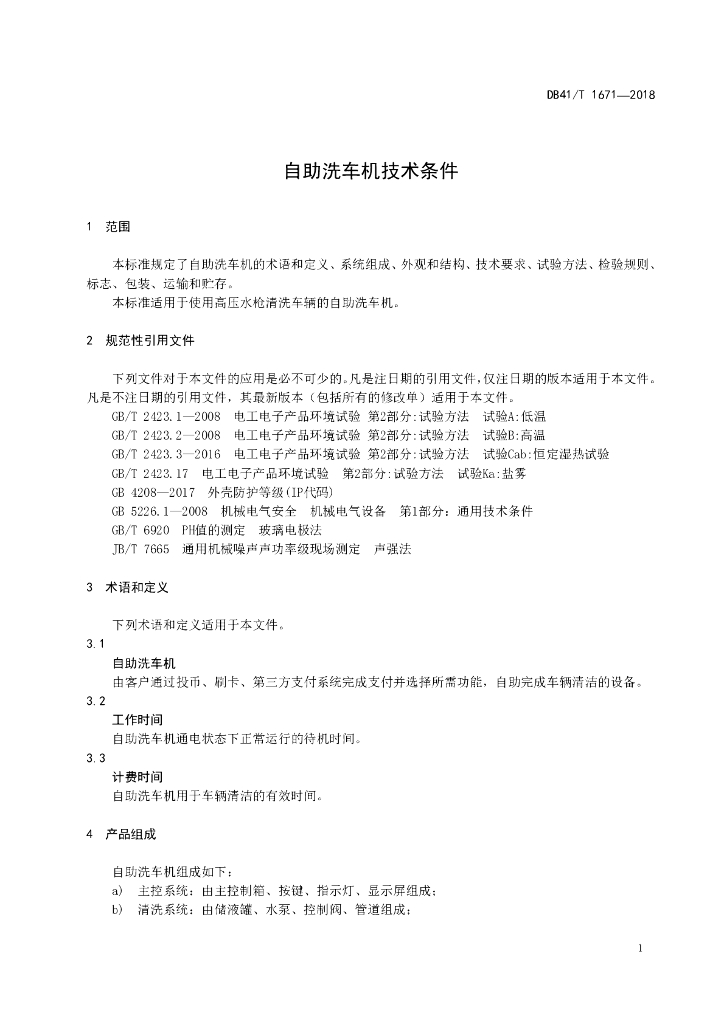 DB41/T 1671—2018

自助洗车机技术条件

1 范围

本标准规定了自助洗车机的术语和定义、系统组成、外观和结构、技术要求、试验方法、检验规则、标志、包装、运输和贮存。

本标准适用于使用高压水枪清洗车辆的自助洗车机。

2 规范性引用文件

下列文件对于本文件的应用是必不可少的。凡是注日期的引用文件，仅注日期的版本适用于本文件。凡是不注日期的引用文件，其最新版本（包括所有的修改单）适用于本文件。

GB/T 2423.1—2008 电工电子产品环境试验 第2部分:试验方法 试验A:低温

GB/T 2423.2—2008 电工电子产品环境试验 第2部分:试验方法 试验B:高温

GB/T 2423.3—2016 电工电子产品环境试验 第2部分:试验方法 试验Cab:恒定湿热试验

GB/T 2423.17 电工电子产品环境试验 第2部分:试验方法 试验Ka:盐雾

GB 4208—2017 外壳防护等级(IP代码)

GB 5226.1—2008 机械电气安全 机械电气设备 第1部分：通用技术条件

GB/T 6920 PH值的测定 玻璃电极法

JB/T 7665 通用机械噪声声功率级现场测定 声强法

3 术语和定义

下列术语和定义适用于本文件。

3.1

自助洗车机

由客户通过投币、刷卡、第三方支付系统完成支付并选择所需功能，自助完成车辆清洁的设备。

3.2

工作时间

自助洗车机通电状态下正常运行的待机时间。

3.3

计费时间

自助洗车机用于车辆清洁的有效时间。

4 产品组成

自助洗车机组成如下：

a) 主控系统：由主控制箱、按键、指示灯、显示屏组成；

b) 清洗系统：由储液罐、水泵、控制阀、管道组成；

1